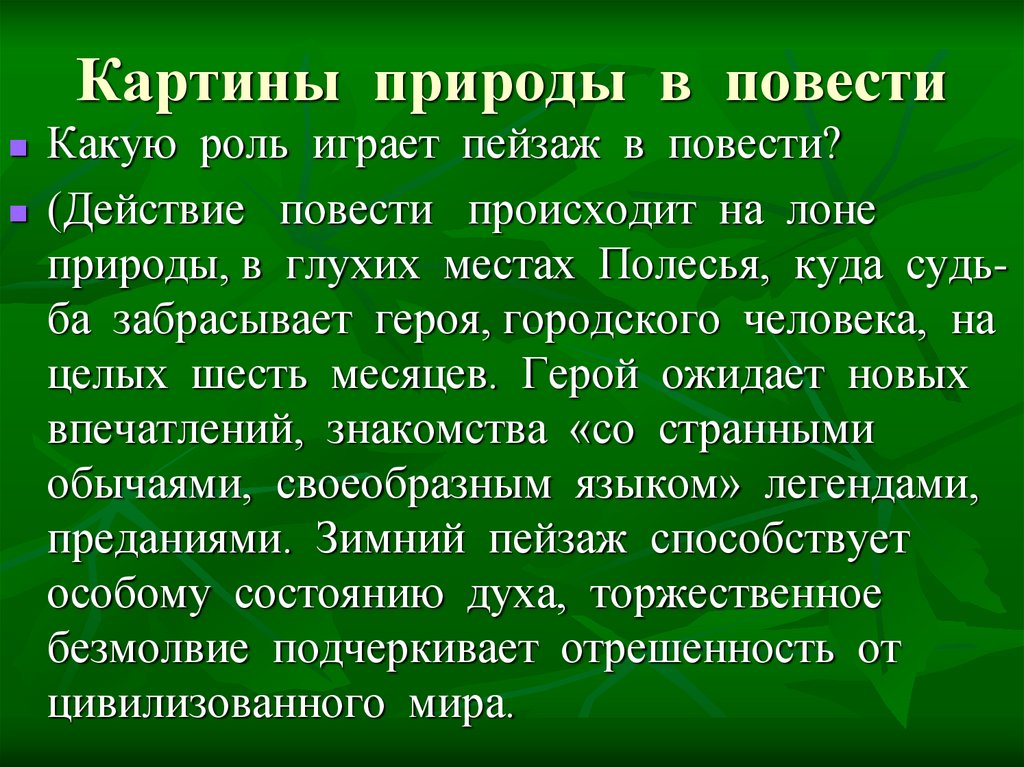 Картины природы в повести

Какую роль играет пейзаж в повести?

(Действие повести происходит на лоне природы, в глухих местах Полесья, куда судьба забрасывает героя, городского человека, на целых шесть месяцев. Герой ожидает новых впечатлений, знакомства «со странными обычаями, своеобразным языком» легендами, преданиями. Зимний пейзаж способствует особому состоянию духа, торжественное безмолвие подчеркивает отрешенность от цивилизованного мира.